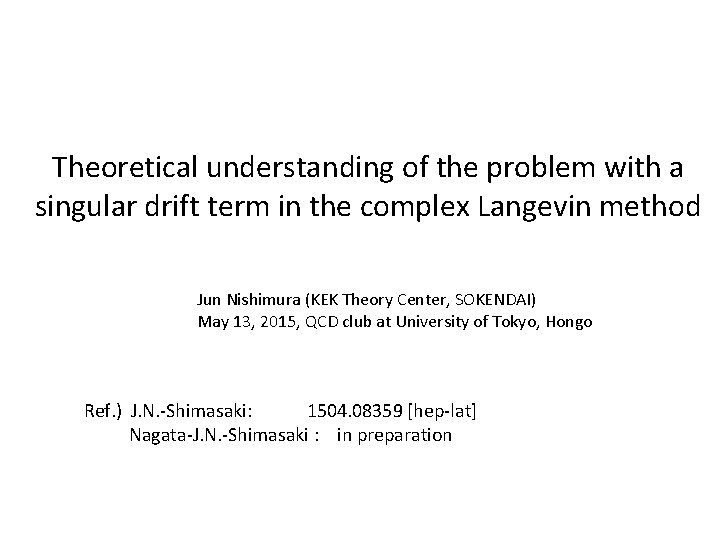 Theoretical understanding of the problem with a singular drift term in the complex Langevin method

Jun Nishimura (KEK Theory Center, SOKENDAI)
May 13, 2015, QCD club at University of Tokyo, Hongo

Ref.) J.N.-Shimasaki: 1504.08359 [hep-lat]
Nagata-J.N.-Shimasaki : in preparation